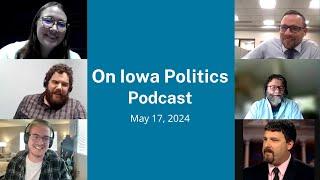 On Iowa Politics Podcast

May 17, 2024